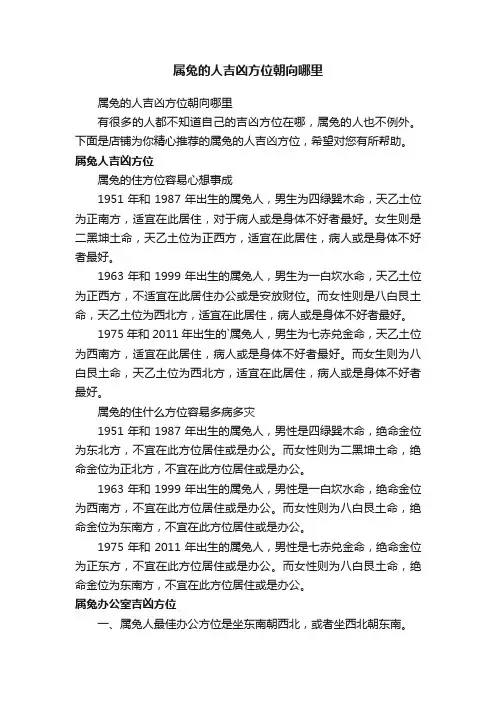 属兔的人吉凶方位朝向哪里

属兔的人吉凶方位朝向哪里

有很多的人都不知道自己的吉凶方位在哪，属兔的人也不例外。下面是店铺为你精心推荐的属兔的人吉凶方位，希望对您有所帮助。

属兔人吉凶方位

属兔的住方位容易心想事成

1951 年和 1987 年出生的属兔人，男生为四绿巽木命，天乙土位为正南方，适宜在此居住，对于病人或是身体不好者最好。女生则是二黑坤土命，天乙土位为正西方，适宜在此居住，病人或是身体不好者最好。

1963 年和 1999 年出生的属兔人，男生为一白坎水命，天乙土位为正西方，不适宜在此居住办公或是安放财位。而女性则是八白艮土命，天乙土位为西北方，适宜在此居住，病人或是身体不好者最好。

1975 年和 2011 年出生的`属兔人，男生为七赤兑金命，天乙土位为西南方，适宜在此居住，病人或是身体不好者最好。而女生则为八白艮土命，天乙土位为西北方，适宜在此居住，病人或是身体不好者最好。

属兔的住什么方位容易多病多灾

1951 年和 1987 年出生的属兔人，男性是四绿巽木命，绝命金位为东北方，不宜在此方位居住或是办公。而女性则为二黑坤土命，绝命金位为正北方，不宜在此方位居住或是办公。

1963 年和 1999 年出生的属兔人，男性是一白坎水命，绝命金位为西南方，不宜在此方位居住或是办公。而女性则为八白艮土命，绝命金位为东南方，不宜在此方位居住或是办公。

1975 年和 2011 年出生的属兔人，男性是七赤兑金命，绝命金位为正东方，不宜在此方位居住或是办公。而女性则为八白艮土命，绝命金位为东南方，不宜在此方位居住或是办公。

属兔办公室吉凶方位

一、属兔人最佳办公方位是坐东南朝西北，或者坐西北朝东南。